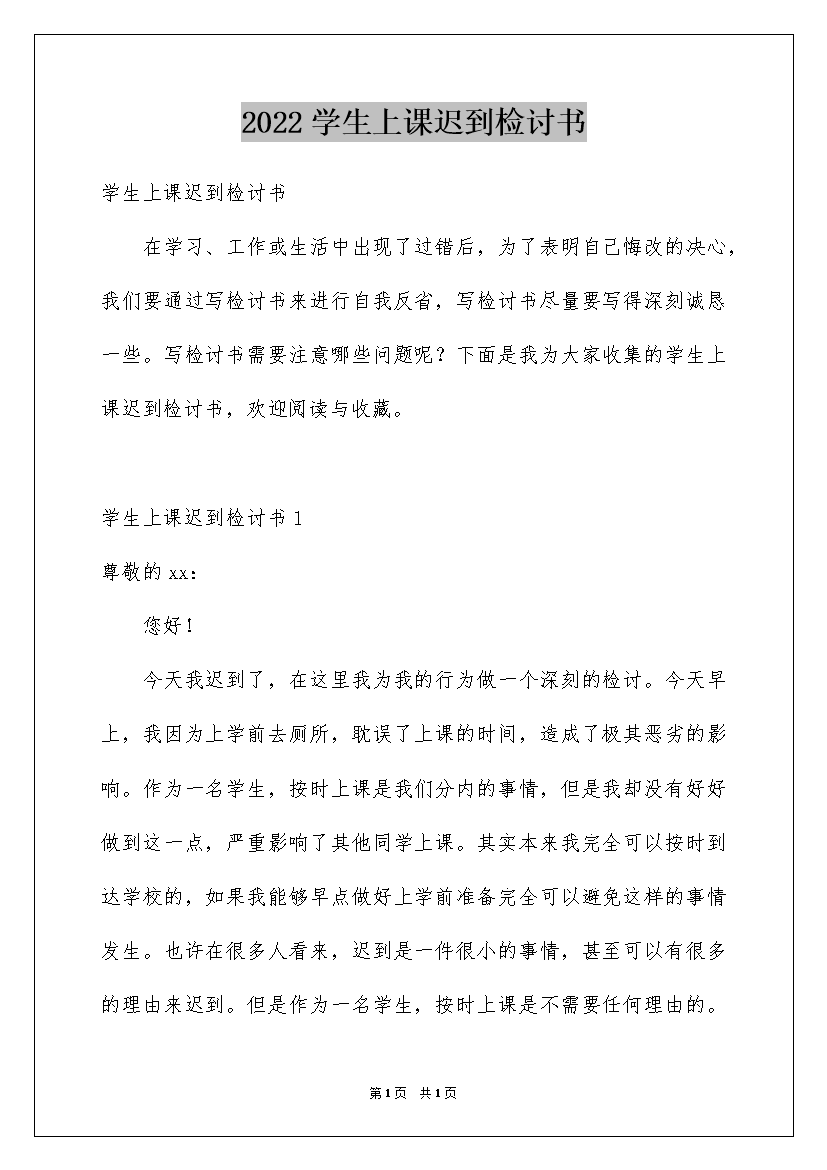 2022学生上课迟到检讨书

学生上课迟到检讨书

在学习、工作或生活中出现了过错后，为了表明自己悔改的决心，我们要通过写检讨书来进行自我反省，写检讨书尽量要写得深刻诚恳一些。写检讨书需要注意哪些问题呢？下面是我为大家收集的学生上课迟到检讨书，欢迎阅读与收藏。

学生上课迟到检讨书1

尊敬的xx：

您好！

今天我迟到了，在这里我为我的行为做一个深刻的检讨。今天早上，我因为上学前去厕所，耽误了上课的时间，造成了极其恶劣的影响。作为一名学生，按时上课是我们分内的事情，但是我却没有好好做到这一点，严重影响了其他同学上课。其实本来我完全可以按时到达学校的，如果我能够早点做好上学前准备完全可以避免这样的事情发生。也许在很多人看来，迟到是一件很小的事情，甚至可以有很多的理由来迟到。但是作为一名学生，按时上课是不需要任何理由的。

第1页 共1页